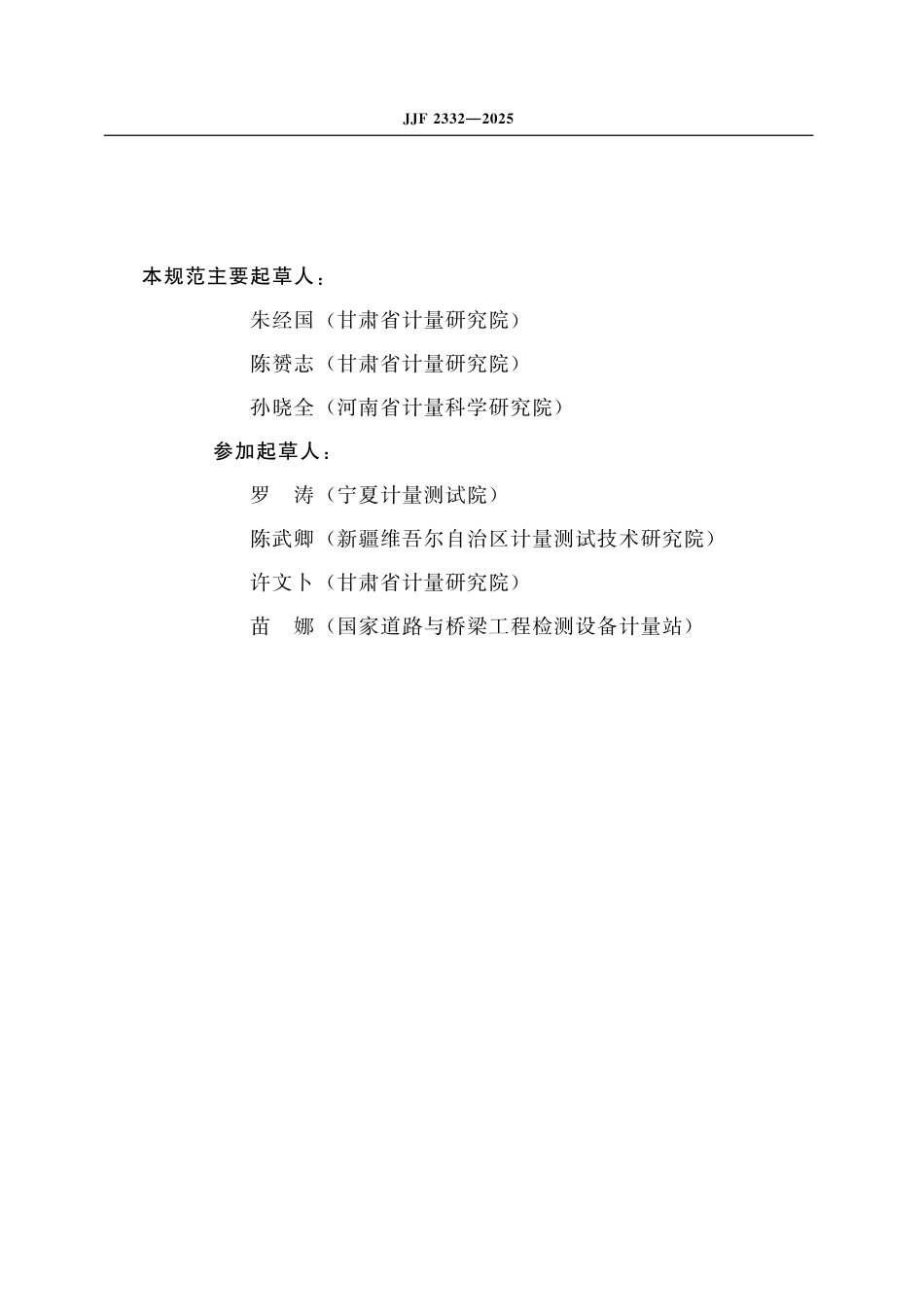 JJF 2332—2025

本规范主要起草人：

朱经国（甘肃省计量研究院）

陈赟志（甘肃省计量研究院）

孙晓全（河南省计量科学研究院）

参加起草人：

罗　涛（宁夏计量测试院）

陈武卿（新疆维吾尔自治区计量测试技术研究院）

许文卜（甘肃省计量研究院）

苗　娜（国家道路与桥梁工程检测设备计量站）